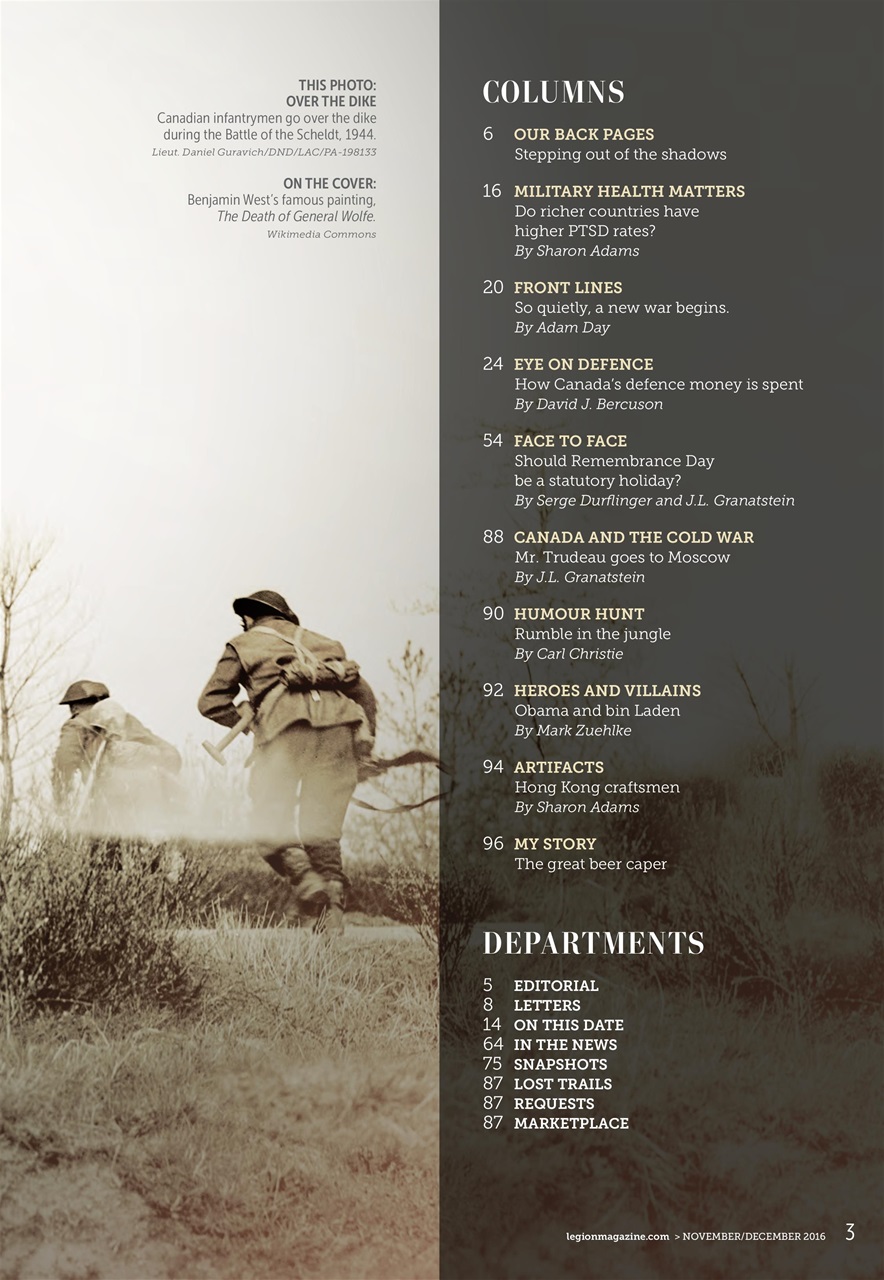 THIS PHOTO:
OVER THE DIKE
Canadian infantrymen go over the dike during the Battle of the Scheldt, 1944.
Lieut. Daniel Guravich/DND/LAC/PA-198133

ON THE COVER:
Benjamin West's famous painting, The Death of General Wolfe.
Wikimedia Commons

COLUMNS

6 OUR BACK PAGES
Stepping out of the shadows

16 MILITARY HEALTH MATTERS
Do richer countries have higher PTSD rates?
By Sharon Adams

20 FRONT LINES
So quietly, a new war begins.
By Adam Day

24 EYE ON DEFENCE
How Canada's defence money is spent
By David J. Bercuson

54 FACE TO FACE
Should Remembrance Day be a statutory holiday?
By Serge Durflinger and J.L. Granatstein

88 CANADA AND THE COLD WAR
Mr. Trudeau goes to Moscow
By J.L. Granatstein

90 HUMOUR HUNT
Rumble in the jungle
By Carl Christie

92 HEROES AND VILLAINS
Obama and bin Laden
By Mark Zuehlke

94 ARTIFACTS
Hong Kong craftsmen
By Sharon Adams

96 MY STORY
The great beer caper

DEPARTMENTS

5 EDITORIAL
8 LETTERS
14 ON THIS DATE
64 IN THE NEWS
75 SNAPSHOTS
87 LOST TRAILS
87 REQUESTS
87 MARKETPLACE

legionmagazine.com > NOVEMBER/DECEMBER 2016 3